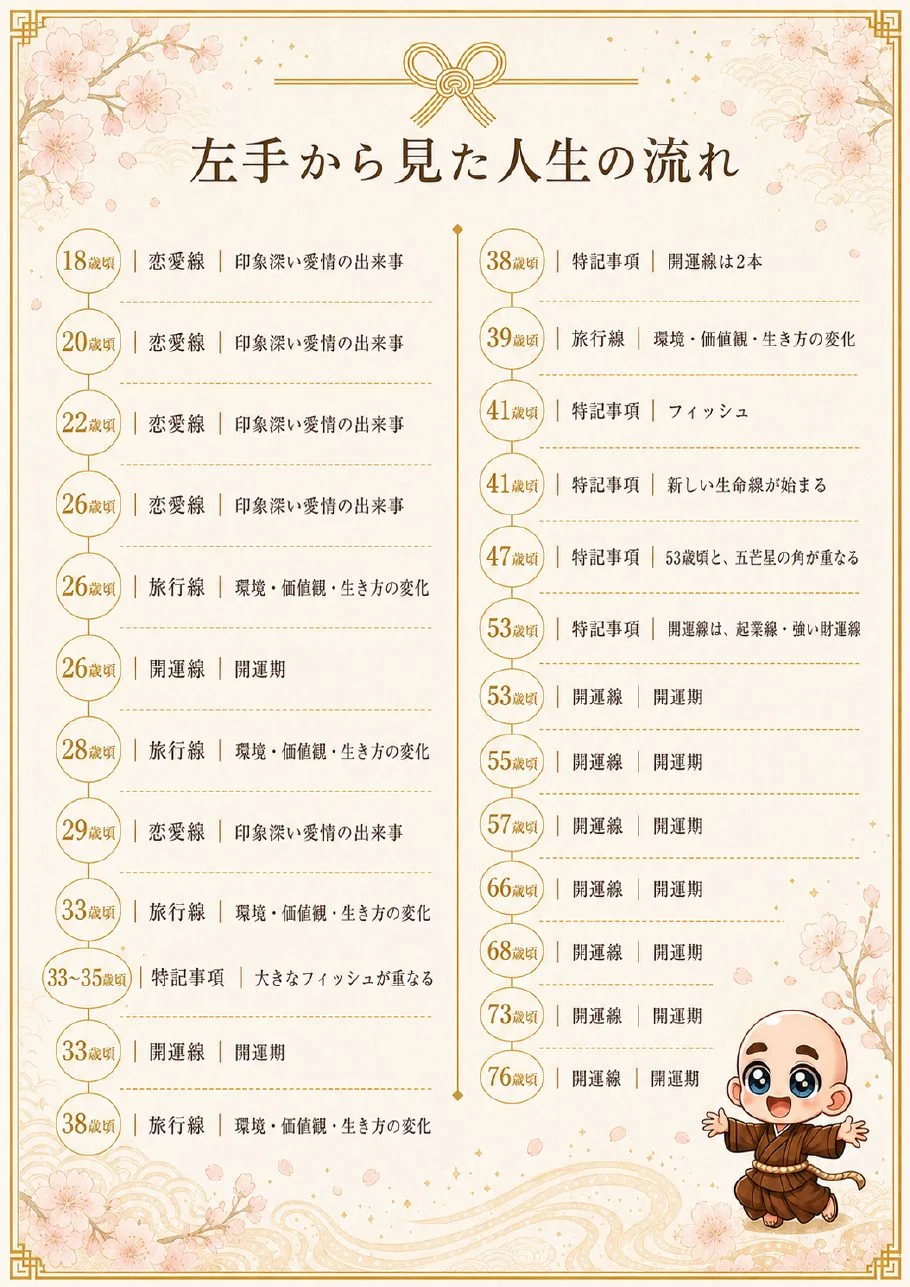 左手から見た人生の流れ

18歳頃 | 恋愛線 | 印象深い愛情の出来事

20歳頃 | 恋愛線 | 印象深い愛情の出来事

22歳頃 | 恋愛線 | 印象深い愛情の出来事

26歳頃 | 恋愛線 | 印象深い愛情の出来事

26歳頃 | 旅行線 | 環境・価値観・生き方の変化

26歳頃 | 開運線 | 開運期

28歳頃 | 旅行線 | 環境・価値観・生き方の変化

29歳頃 | 恋愛線 | 印象深い愛情の出来事

33歳頃 | 旅行線 | 環境・価値観・生き方の変化

33~35歳頃 | 特記事項 | 大きなフィッシュが重なる

33歳頃 | 開運線 | 開運期

38歳頃 | 旅行線 | 環境・価値観・生き方の変化

38歳頃 | 特記事項 | 開運線は2本

39歳頃 | 旅行線 | 環境・価値観・生き方の変化

41歳頃 | 特記事項 | フィッシュ

41歳頃 | 特記事項 | 新しい生命線が始まる

47歳頃 | 特記事項 | 53歳頃と、五芒星の角が重なる

53歳頃 | 特記事項 | 開運線は、起業線・強い財運線

53歳頃 | 開運線 | 開運期

55歳頃 | 開運線 | 開運期

57歳頃 | 開運線 | 開運期

66歳頃 | 開運線 | 開運期

68歳頃 | 開運線 | 開運期

73歳頃 | 開運線 | 開運期

76歳頃 | 開運線 | 開運期